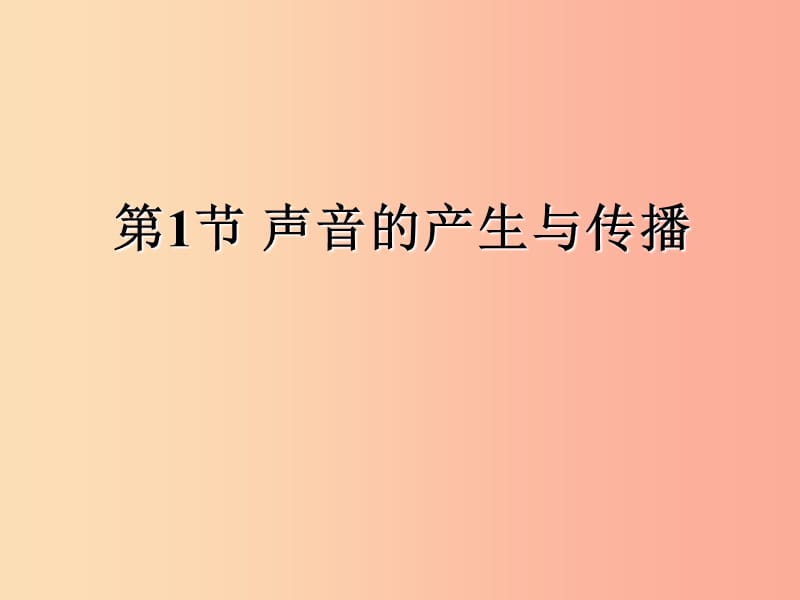 第1节 声音的产生与传播